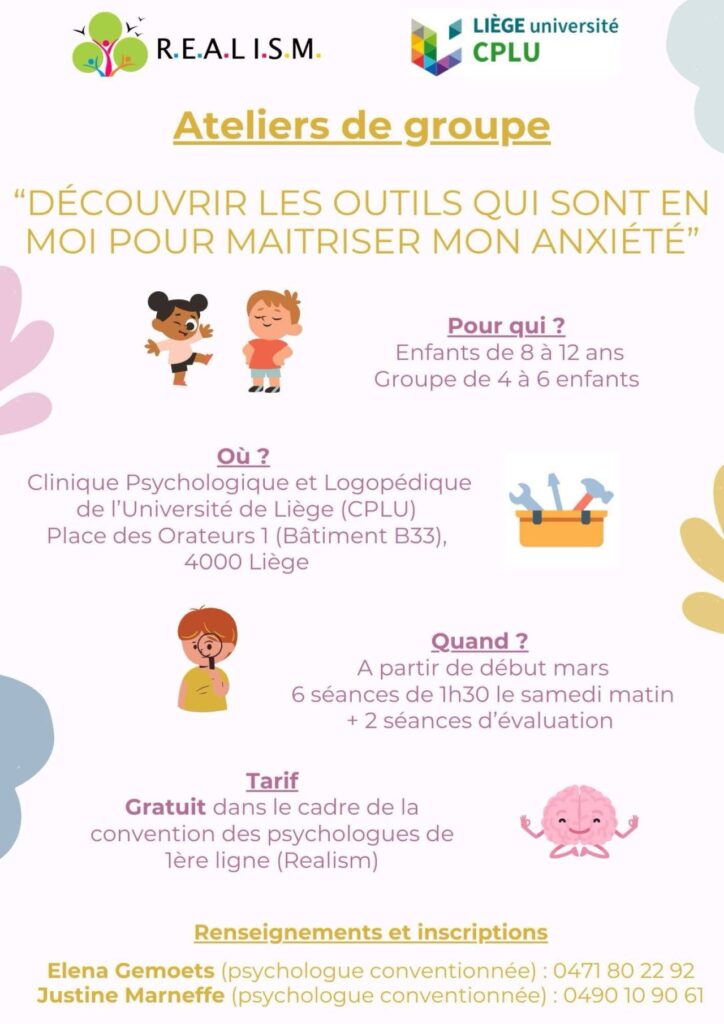 R.E.A.L.I.S.M.

LIÈGE université
CPLU

Ateliers de groupe

"DÉCOUVRIR LES OUTILS QUI SONT EN MOI POUR MAITRISER MON ANXIÉTÉ"

Pour qui ?
Enfants de 8 à 12 ans
Groupe de 4 à 6 enfants

Où ?
Clinique Psychologique et Logopédique de l'Université de Liège (CPLU)
Place des Orateurs 1 (Bâtiment B33),
4000 Liège

Quand ?
A partir de début mars
6 séances de 1h30 le samedi matin
+ 2 séances d'évaluation

Tarif
Gratuit dans le cadre de la convention des psychologues de 1ère ligne (Realism)

Renseignements et inscriptions

Elena Gemoets (psychologue conventionnée) : 0471 80 22 92
Justine Marneffe (psychologue conventionnée) : 0490 10 90 61